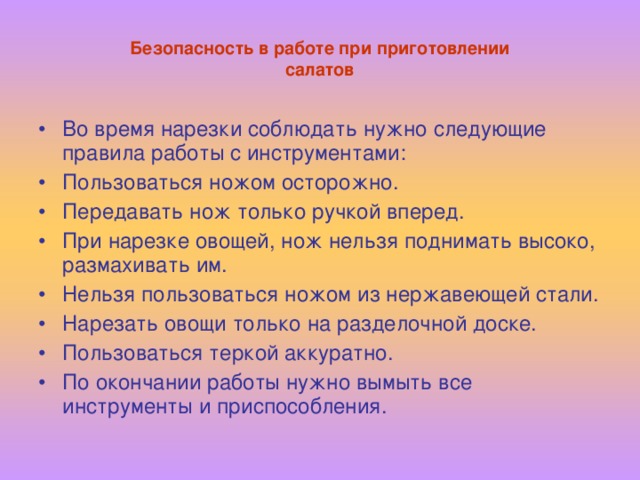 Безопасность в работе при приготовлении салатов

• Во время нарезки соблюдать нужно следующие правила работы с инструментами:
• Пользоваться ножом осторожно.
• Передавать нож только ручкой вперед.
• При нарезке овощей, нож нельзя поднимать высоко, размахивать им.
• Нельзя пользоваться ножом из нержавеющей стали.
• Нарезать овощи только на разделочной доске.
• Пользоваться теркой аккуратно.
• По окончании работы нужно вымыть все инструменты и приспособления.